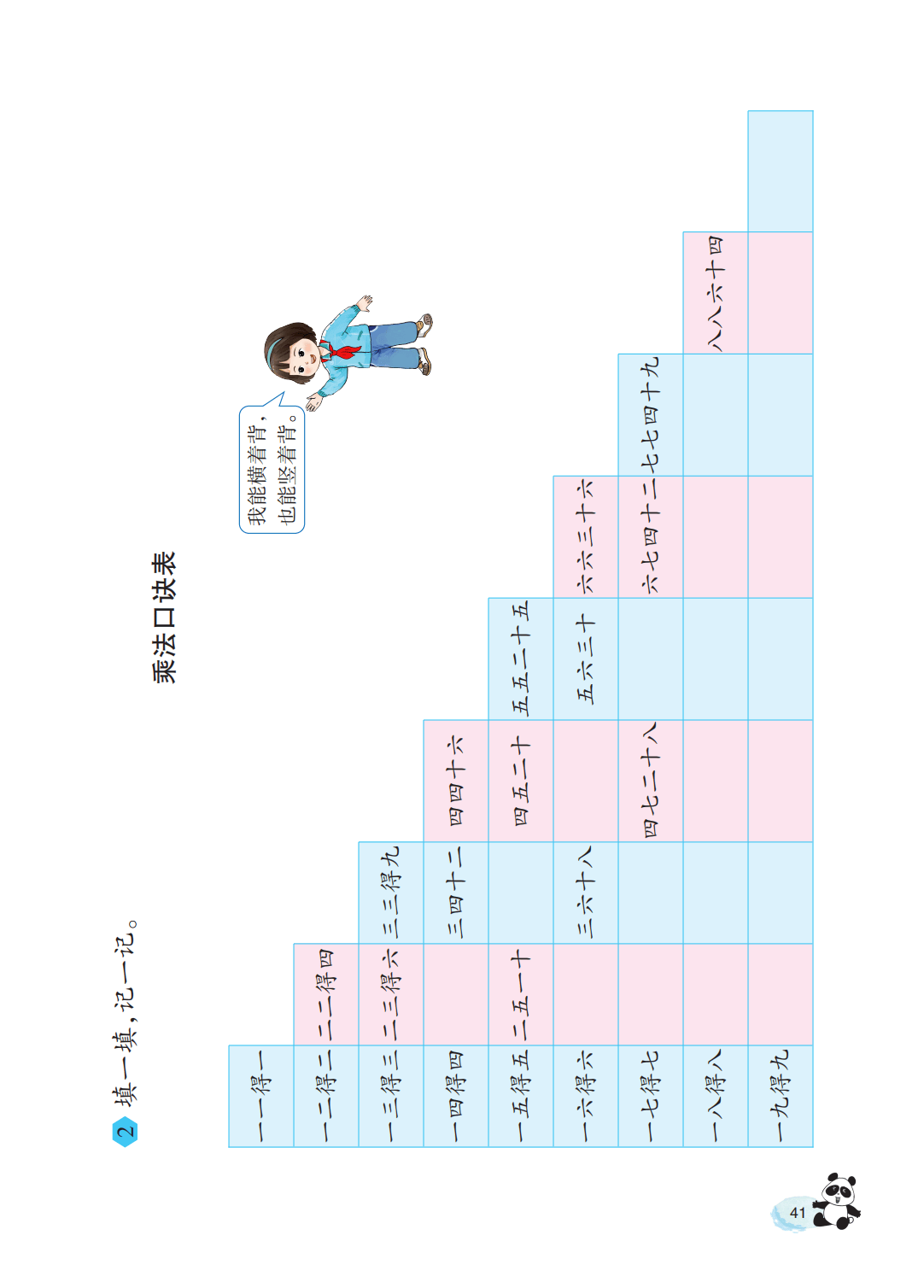 2 填一填，记一记。

乘法口诀表

我能横着背，也能竖着背。

| 一一得一 | | | | | | | | |
|---|---|---|---|---|---|---|---|---|
| 一二得二 | 二二得四 | | | | | | | |
| 一三得三 | 二三得六 | 三三得九 | | | | | | |
| 一四得四 | | 三四十二 | 四四十六 | | | | | |
| 一五得五 | 二五一十 | | 四五二十 | 五五二十五 | | | | |
| 一六得六 | | 三六十八 | | 五六三十 | 六六三十六 | | | |
| 一七得七 | | | 四七二十八 | | 六七四十二 | 七七四十九 | | |
| 一八得八 | | | | | | | 八八六十四 | |
| 一九得九 | | | | | | | | |

41